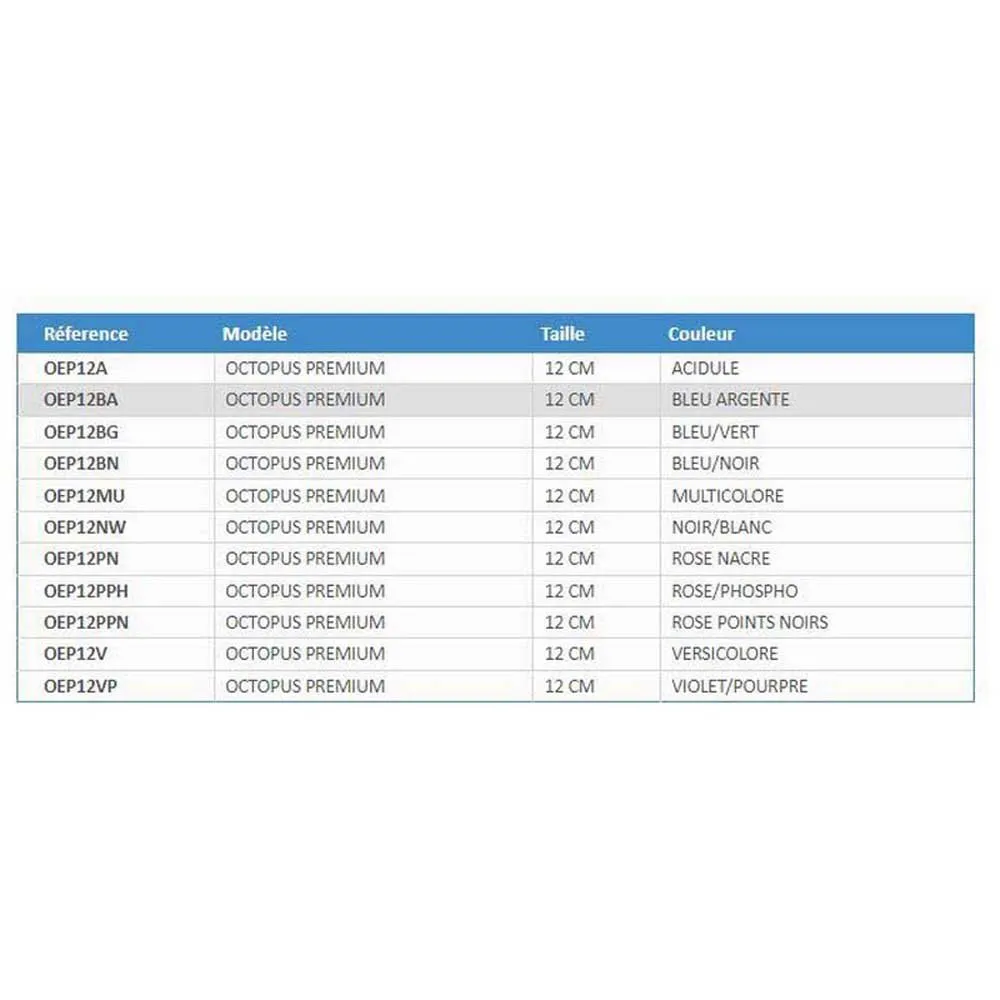 | Réference | Modèle | Taille | Couleur |
|---|---|---|---|
| OEP12A | OCTOPUS PREMIUM | 12 CM | ACIDULE |
| OEP12BA | OCTOPUS PREMIUM | 12 CM | BLEU ARGENTE |
| OEP12BG | OCTOPUS PREMIUM | 12 CM | BLEU/VERT |
| OEP12BN | OCTOPUS PREMIUM | 12 CM | BLEU/NOIR |
| OEP12MU | OCTOPUS PREMIUM | 12 CM | MULTICOLORE |
| OEP12NW | OCTOPUS PREMIUM | 12 CM | NOIR/BLANC |
| OEP12PN | OCTOPUS PREMIUM | 12 CM | ROSE NACRE |
| OEP12PPH | OCTOPUS PREMIUM | 12 CM | ROSE/PHOSPHO |
| OEP12PPN | OCTOPUS PREMIUM | 12 CM | ROSE POINTS NOIRS |
| OEP12V | OCTOPUS PREMIUM | 12 CM | VERSICOLORE |
| OEP12VP | OCTOPUS PREMIUM | 12 CM | VIOLET/POURPRE |